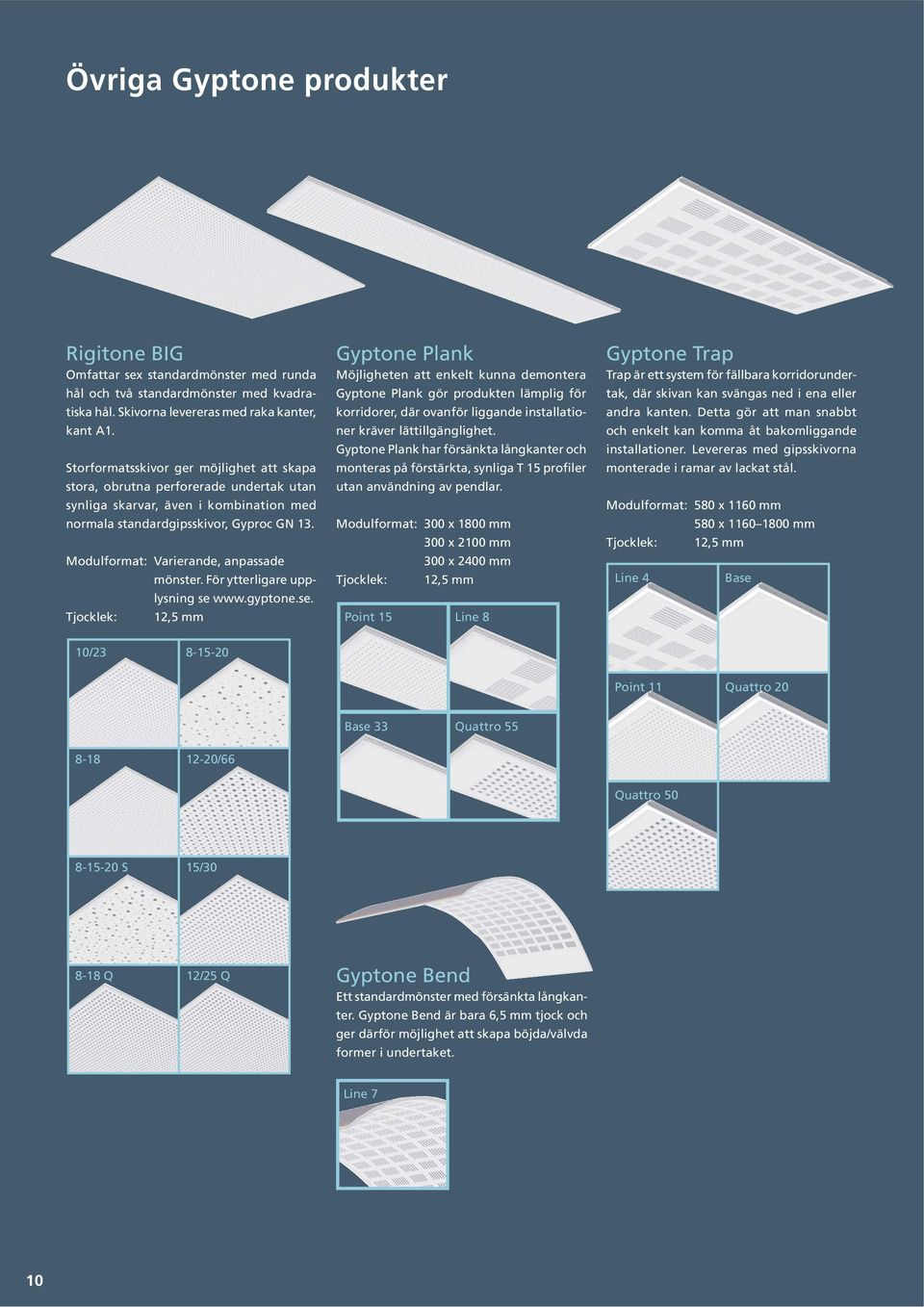 Övriga Gyptone produkter

Rigitone BIG
Omfattar sex standardmönster med runda hål och två standardmönster med kvadratiska hål. Skivorna levereras med raka kanter, kant A1.

Storformatsskivor ger möjlighet att skapa stora, obrutna perforerade undertak utan synliga skarvar, även i kombination med normala standardgipsskivor, Gyproc GN 13.

Modulformat: Varierande, anpassade mönster. För ytterligare upplysning se www.gyptone.se.
Tjocklek: 12,5 mm

10/23
8-15-20
8-18
12-20/66
8-15-20 S
15/30
8-18 Q
12/25 Q

Gyptone Plank
Möjligheten att enkelt kunna demontera Gyptone Plank gör produkten lämplig för korridorer, där ovanför liggande installationer kräver lättillgänglighet.
Gyptone Plank har försänkta långkanter och monteras på förstärkta, synliga T 15 profiler utan användning av pendlar.

Modulformat: 300 x 1800 mm
300 x 2100 mm
300 x 2400 mm
Tjocklek: 12,5 mm

Point 15
Line 8
Base 33
Quattro 55

Gyptone Bend
Ett standardmönster med försänkta långkanter. Gyptone Bend är bara 6,5 mm tjock och ger därför möjlighet att skapa böjda/välvda former i undertaket.

Line 7

Gyptone Trap
Trap är ett system för fällbara korridorundertak, där skivan kan svängas ned i ena eller andra kanten. Detta gör att man snabbt och enkelt kan komma åt bakomliggande installationer. Levereras med gipsskivorna monterade i ramar av lackat stål.

Modulformat: 580 x 1160 mm
580 x 1160–1800 mm
Tjocklek: 12,5 mm

Line 4
Base
Point 11
Quattro 20
Quattro 50

10